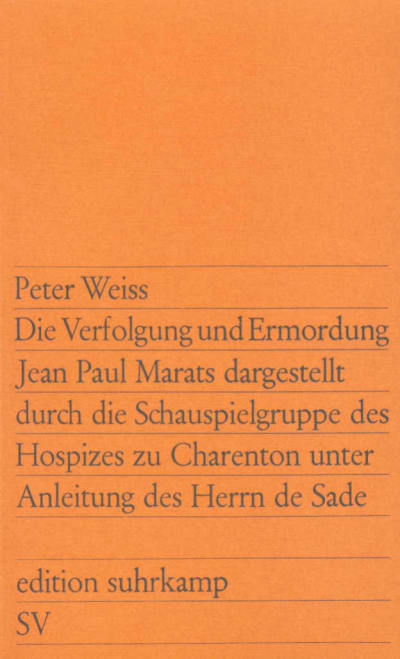 Peter Weiss

Die Verfolgung und Ermordung Jean Paul Marats dargestellt durch die Schauspielgruppe des Hospizes zu Charenton unter Anleitung des Herrn de Sade

edition suhrkamp

SV